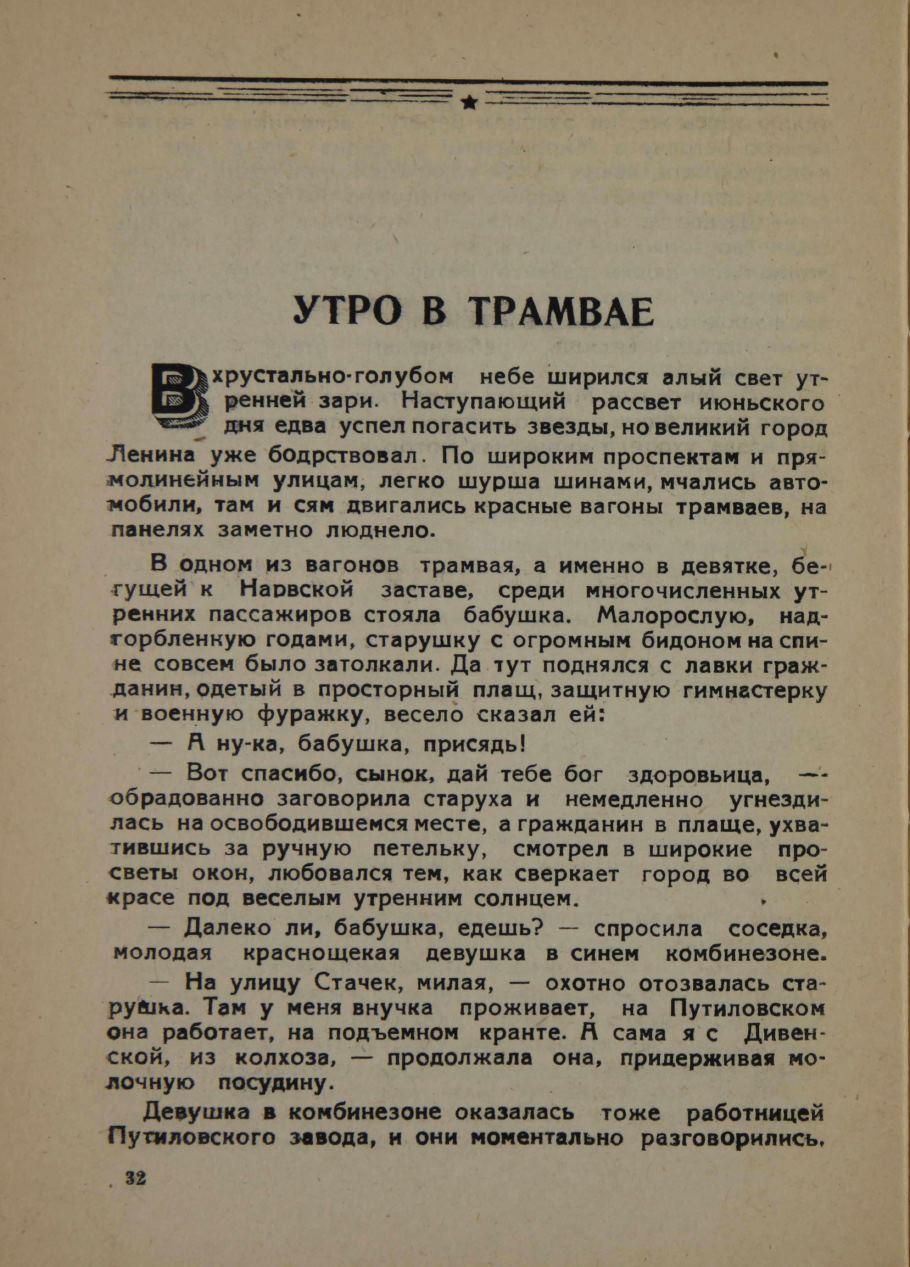 УТРО В ТРАМВАЕ

В хрустально-голубом небе ширился алый свет утренней зари. Наступающий рассвет июньского дня едва успел погасить звезды, но великий город Ленина уже бодрствовал. По широким проспектам и прямолинейным улицам, легко шурша шинами, мчались автомобили, там и сям двигались красные вагоны трамваев, на панелях заметно люднело.

В одном из вагонов трамвая, а именно в девятке, бегущей к Нарвской заставе, среди многочисленных утренних пассажиров стояла бабушка. Малорослую, надгорбленную годами, старушку с огромным бидоном на спине совсем было затолкали. Да тут поднялся с лавки гражданин, одетый в просторный плащ, защитную гимнастерку и военную фуражку, весело сказал ей:

— А ну-ка, бабушка, присядь!

— Вот спасибо, сынок, дай тебе бог здоровьица, — обрадованно заговорила старуха и немедленно угнездилась на освободившемся месте, а гражданин в плаще, ухватившись за ручную петельку, смотрел в широкие просветы окон, любовался тем, как сверкает город во всей красе под веселым утренним солнцем.

— Далеко ли, бабушка, едешь? — спросила соседка, молодая краснощекая девушка в синем комбинезоне.

— На улицу Стачек, милая, — охотно отозвалась старушка. Там у меня внучка проживает, на Путиловском она работает, на подъемном кранте. А сама я с Дивенской, из колхоза, — продолжала она, придерживая молочную посудину.

Девушка в комбинезоне оказалась тоже работницей Путиловского завода, и они моментально разговорились.

32